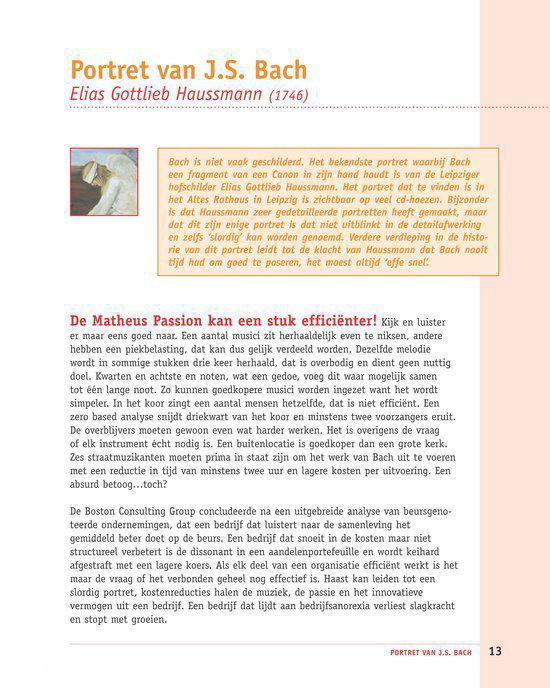 Portret van J.S. Bach
Elias Gottlieb Haussmann (1746)

Bach is niet vaak geschilderd. Het bekendste portret waarbij Bach een fragment van een Canon in zijn hand houdt is van de Leipziger hofschilder Elias Gottlieb Haussmann. Het portret dat te vinden is in het Altes Rathaus in Leipzig is zichtbaar op veel cd-hoezen. Bijzonder is dat Haussmann zeer gedetailleerde portretten heeft gemaakt, maar dat dit zijn enige portret is dat niet uitblinkt in de detailafwerking en zelfs 'slordig' kan worden genoemd. Verdere verdieping in de historie van dit portret leidt tot de klacht van Haussmann dat Bach nooit tijd had om goed te poseren, het moest altijd 'effe snel'.

De Matheus Passion kan een stuk efficiënter! Kijk en luister er maar eens goed naar. Een aantal musici zit herhaaldelijk even te niksen, andere hebben een piekbelasting, dat kan dus gelijk verdeeld worden. Dezelfde melodie wordt in sommige stukken drie keer herhaald, dat is overbodig en dient geen nuttig doel. Kwarten en achtste en noten, wat een gedoe, voeg dit waar mogelijk samen tot één lange noot. Zo kunnen goedkopere musici worden ingezet want het wordt simpeler. In het koor zingt een aantal mensen hetzelfde, dat is niet efficiënt. Een zero based analyse snijdt driekwart van het koor en minstens twee voorzangers eruit. De overblijvers moeten gewoon even wat harder werken. Het is overigens de vraag of elk instrument écht nodig is. Een buitenlocatie is goedkoper dan een grote kerk. Zes straatmuzikanten moeten prima in staat zijn om het werk van Bach uit te voeren met een reductie in tijd van minstens twee uur en lagere kosten per uitvoering. Een absurd betoog...toch?

De Boston Consulting Group concludeerde na een uitgebreide analyse van beursgenoteerde ondernemingen, dat een bedrijf dat luistert naar de samenleving het gemiddeld beter doet op de beurs. Een bedrijf dat snoeit in de kosten maar niet structureel verbetert is de dissonant in een aandelenportefeuille en wordt keihard afgestraft met een lagere koers. Als elk deel van een organisatie efficiënt werkt is het maar de vraag of het verbonden geheel nog effectief is. Haast kan leiden tot een slordig portret, kostenreducties halen de muziek, de passie en het innovatieve vermogen uit een bedrijf. Een bedrijf dat lijdt aan bedrijfsanorexia verliest slagkracht en stopt met groeien.

PORTRET VAN J.S. BACH 13